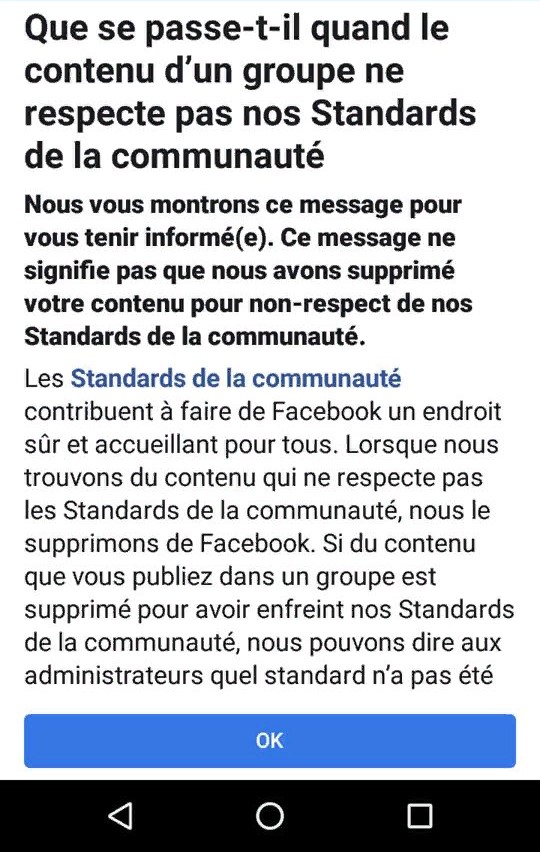 Que se passe-t-il quand le contenu d’un groupe ne respecte pas nos Standards de la communauté

Nous vous montrons ce message pour vous tenir informé(e). Ce message ne signifie pas que nous avons supprimé votre contenu pour non-respect de nos Standards de la communauté.

Les Standards de la communauté contribuent à faire de Facebook un endroit sûr et accueillant pour tous. Lorsque nous trouvons du contenu qui ne respecte pas les Standards de la communauté, nous le supprimons de Facebook. Si du contenu que vous publiez dans un groupe est supprimé pour avoir enfreint nos Standards de la communauté, nous pouvons dire aux administrateurs quel standard n’a pas été

OK